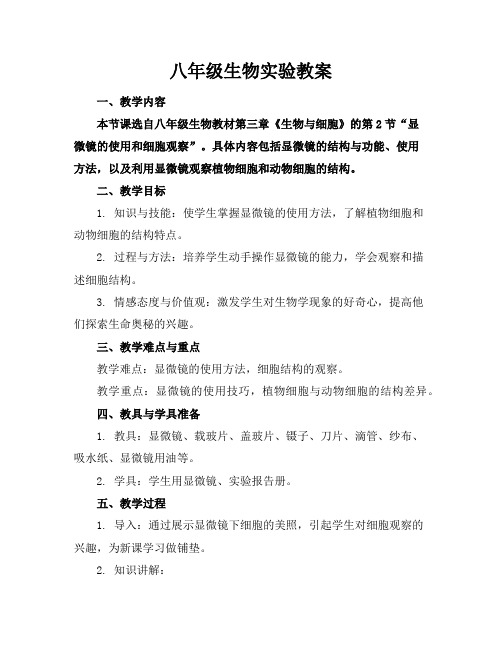 八年级生物实验教案

一、教学内容

本节课选自八年级生物教材第三章《生物与细胞》的第2节“显微镜的使用和细胞观察”。具体内容包括显微镜的结构与功能、使用方法，以及利用显微镜观察植物细胞和动物细胞的结构。

二、教学目标

1. 知识与技能：使学生掌握显微镜的使用方法，了解植物细胞和动物细胞的结构特点。

2. 过程与方法：培养学生动手操作显微镜的能力，学会观察和描述细胞结构。

3. 情感态度与价值观：激发学生对生物学现象的好奇心，提高他们探索生命奥秘的兴趣。

三、教学难点与重点

教学难点：显微镜的使用方法，细胞结构的观察。

教学重点：显微镜的使用技巧，植物细胞与动物细胞的结构差异。

四、教具与学具准备

1. 教具：显微镜、载玻片、盖玻片、镊子、刀片、滴管、纱布、吸水纸、显微镜用油等。

2. 学具：学生用显微镜、实验报告册。

五、教学过程

1. 导入：通过展示显微镜下细胞的美照，引起学生对细胞观察的兴趣，为新课学习做铺垫。

2. 知识讲解：